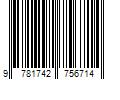 9 781742 756714